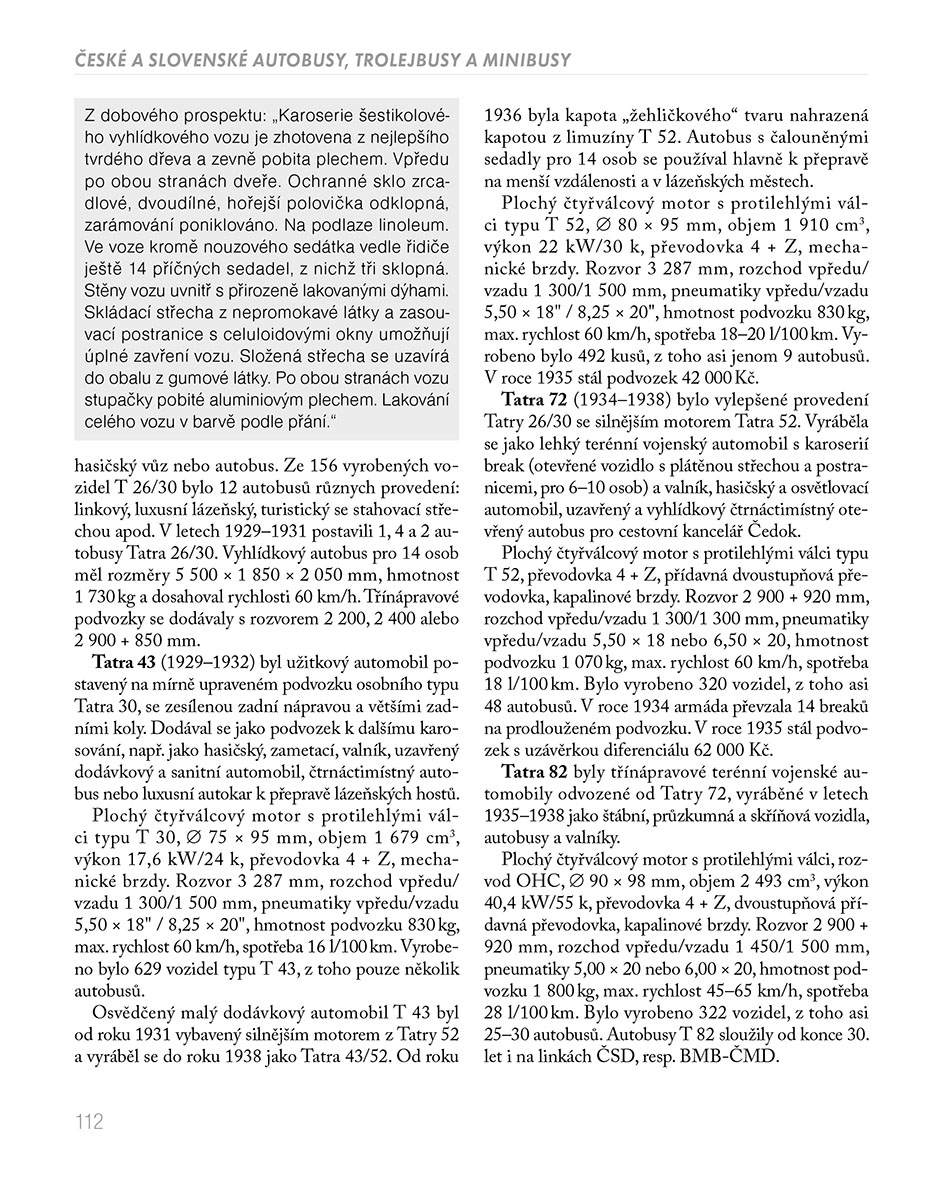 ČESKÉ A SLOVENSKÉ AUTOBUSY, TROLEJBUSY A MINIBUSY

Z dobového prospektu: „Karoserie šestikolového vyhlídkového vozu je zhotovena z nejlepšího tvrdého dřeva a zevně pobita plechem. Vpředu po obou stranách dveře. Ochranné sklo zrcadlové, dvoudílné, hořejší polovička odklopná, zarámování poniklováno. Na podlaze linoleum. Ve voze kromě nouzového sedátka vedle řidiče ještě 14 příčných sedadel, z nichž tři sklopná. Stěny vozu uvnitř s přirozeně lakovanými dýhami. Skládací střecha z nepromokavé látky a zasouvací postranice s celuloidovými okny umožňují úplné zavření vozu. Složená střecha se uzavírá do obalu z gumové látky. Po obou stranách vozu stupačky pobité aluminiovým plechem. Lakování celého vozu v barvě podle přání."

hasičský vůz nebo autobus. Ze 156 vyrobených vozidel T 26/30 bylo 12 autobusů různych provedení: linkový, luxusní lázeňský, turistický se stahovací střechou apod. V letech 1929–1931 postavili 1, 4 a 2 autobusy Tatra 26/30. Vyhlídkový autobus pro 14 osob měl rozměry 5 500 × 1 850 × 2 050 mm, hmotnost 1 730 kg a dosahoval rychlosti 60 km/h. Třínápravové podvozky se dodávaly s rozvorem 2 200, 2 400 alebo 2 900 + 850 mm.

Tatra 43 (1929–1932) byl užitkový automobil postavený na mírně upraveném podvozku osobního typu Tatra 30, se zesílenou zadní nápravou a většími zadními koly. Dodával se jako podvozek k dalšímu karosování, např. jako hasičský, zametací, valník, uzavřený dodávkový a sanitní automobil, čtrnáctimístný autobus nebo luxusní autokar k přepravě lázeňských hostů.

Plochý čtyřválcový motor s protilehlými válci typu T 30, ∅ 75 × 95 mm, objem 1 679 $cm^3$, výkon 17,6 kW/24 k, převodovka 4 + Z, mechanické brzdy. Rozvor 3 287 mm, rozchod vpředu/vzadu 1 300/1 500 mm, pneumatiky vpředu/vzadu 5,50 × 18" / 8,25 × 20", hmotnost podvozku 830 kg, max. rychlost 60 km/h, spotřeba 16 l/100 km. Vyrobeno bylo 629 vozidel typu T 43, z toho pouze několik autobusů.

Osvědčený malý dodávkový automobil T 43 byl od roku 1931 vybavený silnějším motorem z Tatry 52 a vyráběl se do roku 1938 jako Tatra 43/52. Od roku 1936 byla kapota „žehličkového" tvaru nahrazená kapotou z limuzíny T 52. Autobus s čalouněnými sedadly pro 14 osob se používal hlavně k přepravě na menší vzdálenosti a v lázeňských městech.

Plochý čtyřválcový motor s protilehlými válci typu T 52, ∅ 80 × 95 mm, objem 1 910 $cm^3$, výkon 22 kW/30 k, převodovka 4 + Z, mechanické brzdy. Rozvor 3 287 mm, rozchod vpředu/vzadu 1 300/1 500 mm, pneumatiky vpředu/vzadu 5,50 × 18" / 8,25 × 20", hmotnost podvozku 830 kg, max. rychlost 60 km/h, spotřeba 18–20 l/100 km. Vyrobeno bylo 492 kusů, z toho asi jenom 9 autobusů. V roce 1935 stál podvozek 42 000 Kč.

Tatra 72 (1934–1938) bylo vylepšené provedení Tatry 26/30 se silnějším motorem Tatra 52. Vyráběla se jako lehký terénní vojenský automobil s karoserií break (otevřené vozidlo s plátěnou střechou a postranicemi, pro 6–10 osob) a valník, hasičský a osvětlovací automobil, uzavřený a vyhlídkový čtrnáctimístný otevřený autobus pro cestovní kancelář Čedok.

Plochý čtyřválcový motor s protilehlými válci typu T 52, převodovka 4 + Z, přídavná dvoustupňová převodovka, kapalinové brzdy. Rozvor 2 900 + 920 mm, rozchod vpředu/vzadu 1 300/1 300 mm, pneumatiky vpředu/vzadu 5,50 × 18 nebo 6,50 × 20, hmotnost podvozku 1 070 kg, max. rychlost 60 km/h, spotřeba 18 l/100 km. Bylo vyrobeno 320 vozidel, z toho asi 48 autobusů. V roce 1934 armáda převzala 14 breaků na prodlouženém podvozku. V roce 1935 stál podvozek s uzávěrkou diferenciálu 62 000 Kč.

Tatra 82 byly třínápravové terénní vojenské automobily odvozené od Tatry 72, vyráběné v letech 1935–1938 jako štábní, průzkumná a skříňová vozidla, autobusy a valníky.

Plochý čtyřválcový motor s protilehlými válci, rozvod OHC, ∅ 90 × 98 mm, objem 2 493 $cm^3$, výkon 40,4 kW/55 k, převodovka 4 + Z, dvoustupňová přídavná převodovka, kapalinové brzdy. Rozvor 2 900 + 920 mm, rozchod vpředu/vzadu 1 450/1 500 mm, pneumatiky 5,00 × 20 nebo 6,00 × 20, hmotnost podvozku 1 800 kg, max. rychlost 45–65 km/h, spotřeba 28 l/100 km. Bylo vyrobeno 322 vozidel, z toho asi 25–30 autobusů. Autobusy T 82 sloužily od konce 30. let i na linkách ČSD, resp. BMB-ČMD.

112